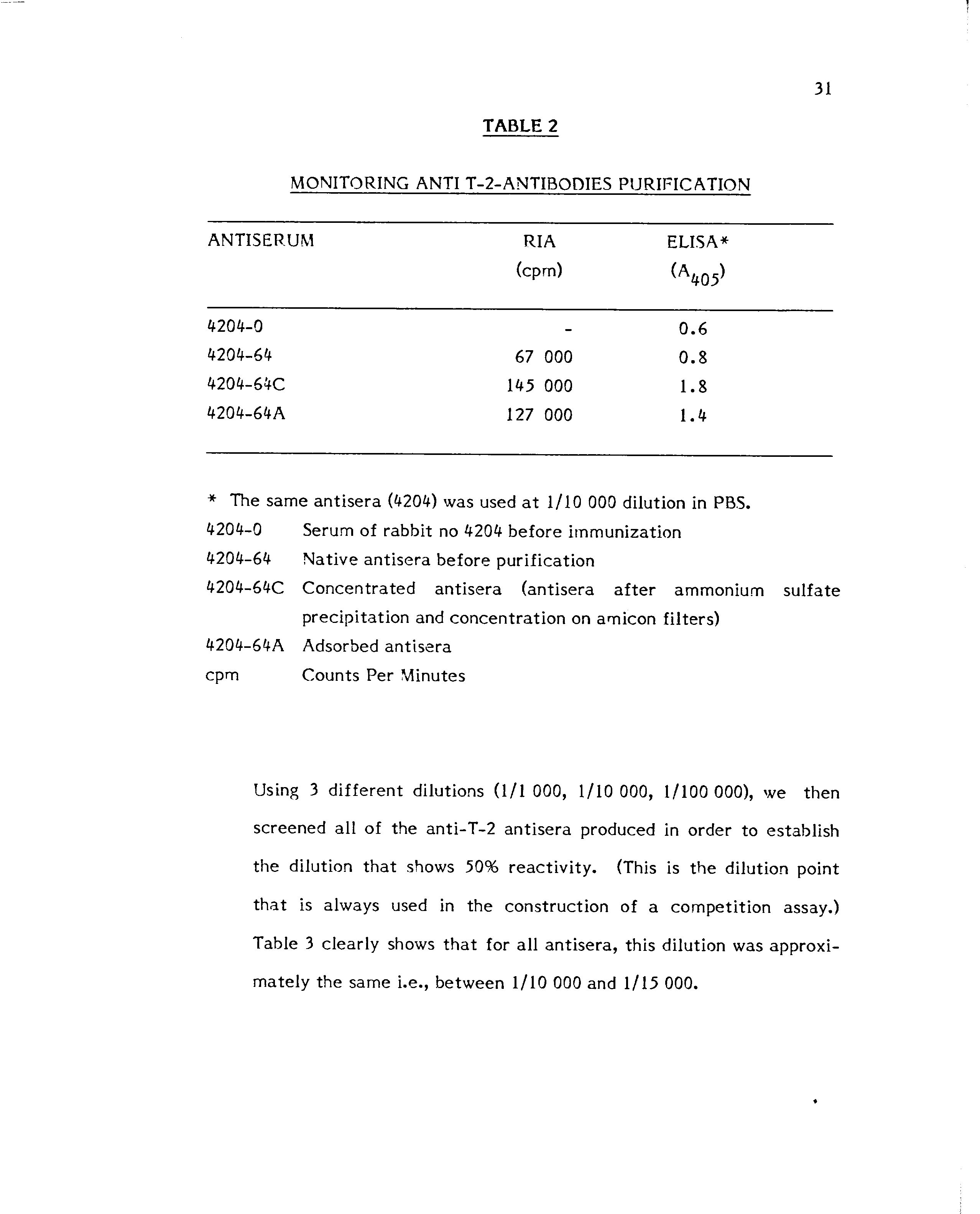 31

TABLE 2

MONITORING ANTI T-2-ANTIBODIES PURIFICATION

| ANTISERUM | RIA (cpm) | ELISA* ($A_{405}$) |
|---|---|---|
| 4204-0 | - | 0.6 |
| 4204-64 | 67 000 | 0.8 |
| 4204-64C | 145 000 | 1.8 |
| 4204-64A | 127 000 | 1.4 |

* The same antisera (4204) was used at 1/10 000 dilution in PBS.

4204-0 Serum of rabbit no 4204 before immunization

4204-64 Native antisera before purification

4204-64C Concentrated antisera (antisera after ammonium sulfate precipitation and concentration on amicon filters)

4204-64A Adsorbed antisera

cpm Counts Per Minutes

Using 3 different dilutions (1/1 000, 1/10 000, 1/100 000), we then screened all of the anti-T-2 antisera produced in order to establish the dilution that shows 50% reactivity. (This is the dilution point that is always used in the construction of a competition assay.) Table 3 clearly shows that for all antisera, this dilution was approximately the same i.e., between 1/10 000 and 1/15 000.